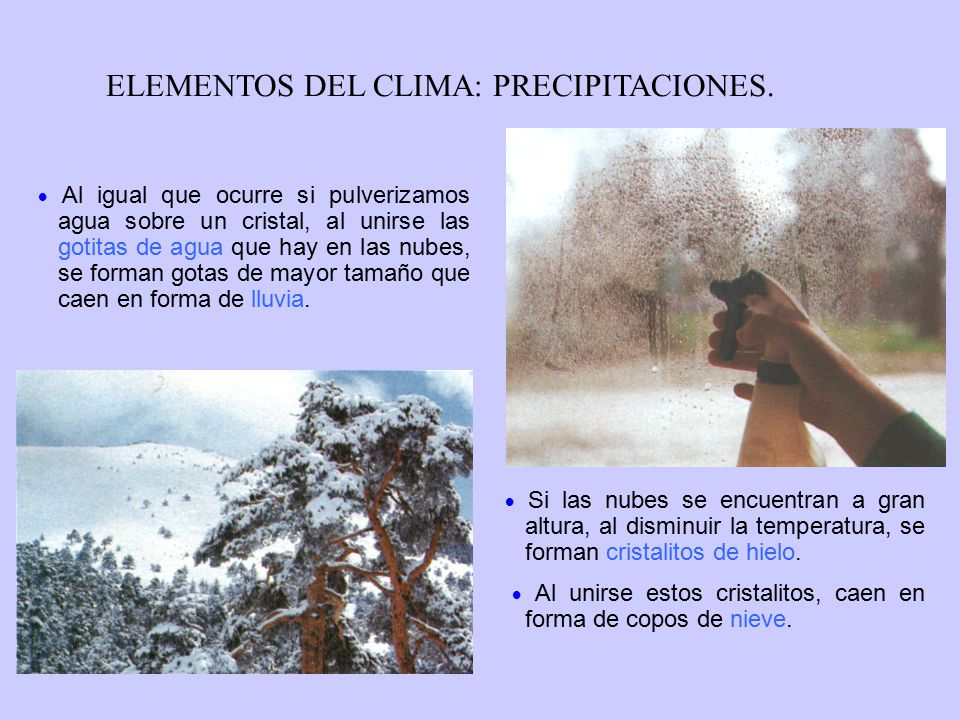 ELEMENTOS DEL CLIMA: PRECIPITACIONES.

• Al igual que ocurre si pulverizamos agua sobre un cristal, al unirse las gotitas de agua que hay en las nubes, se forman gotas de mayor tamaño que caen en forma de lluvia.

• Si las nubes se encuentran a gran altura, al disminuir la temperatura, se forman cristalitos de hielo.

• Al unirse estos cristalitos, caen en forma de copos de nieve.